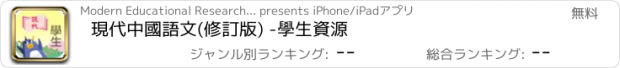 現代
學生

Modern Educational Research... presents iPhone/iPadアプリ

無料

現代中國語文(修訂版) -學生資源

ジャンル別ランキング: --

総合ランキング: --